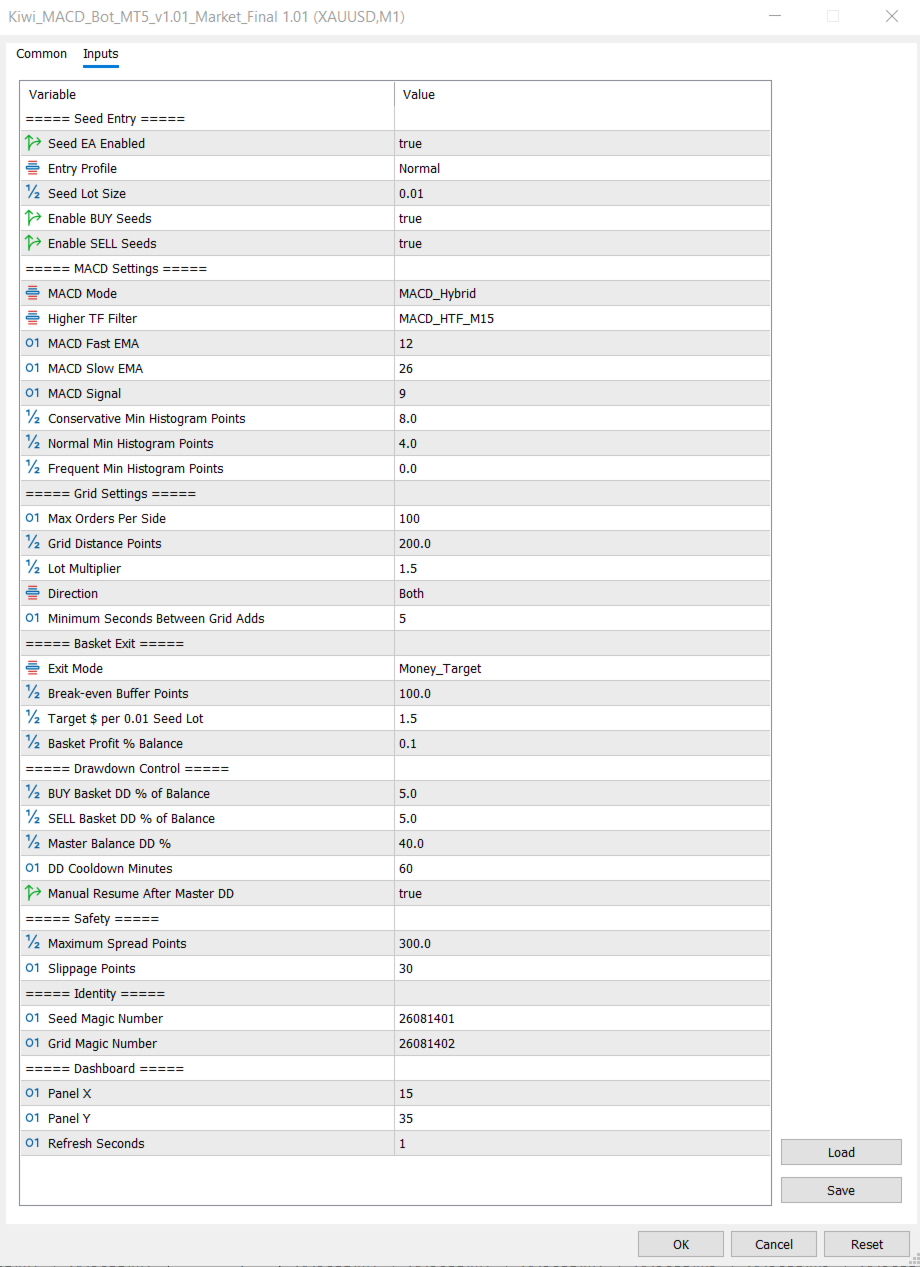 Kiwi_MACD_Bot_MT5_v1.01_Market_Final 1.01 (XAUUSD,M1)

Common Inputs

| Variable | Value |
|---|---|
| ===== Seed Entry ===== | |
| Seed EA Enabled | true |
| Entry Profile | Normal |
| Seed Lot Size | 0.01 |
| Enable BUY Seeds | true |
| Enable SELL Seeds | true |
| ===== MACD Settings ===== | |
| MACD Mode | MACD_Hybrid |
| Higher TF Filter | MACD_HTF_M15 |
| MACD Fast EMA | 12 |
| MACD Slow EMA | 26 |
| MACD Signal | 9 |
| Conservative Min Histogram Points | 8.0 |
| Normal Min Histogram Points | 4.0 |
| Frequent Min Histogram Points | 0.0 |
| ===== Grid Settings ===== | |
| Max Orders Per Side | 100 |
| Grid Distance Points | 200.0 |
| Lot Multiplier | 1.5 |
| Direction | Both |
| Minimum Seconds Between Grid Adds | 5 |
| ===== Basket Exit ===== | |
| Exit Mode | Money_Target |
| Break-even Buffer Points | 100.0 |
| Target $ per 0.01 Seed Lot | 1.5 |
| Basket Profit % Balance | 0.1 |
| ===== Drawdown Control ===== | |
| BUY Basket DD % of Balance | 5.0 |
| SELL Basket DD % of Balance | 5.0 |
| Master Balance DD % | 40.0 |
| DD Cooldown Minutes | 60 |
| Manual Resume After Master DD | true |
| ===== Safety ===== | |
| Maximum Spread Points | 300.0 |
| Slippage Points | 30 |
| ===== Identity ===== | |
| Seed Magic Number | 26081401 |
| Grid Magic Number | 26081402 |
| ===== Dashboard ===== | |
| Panel X | 15 |
| Panel Y | 35 |
| Refresh Seconds | 1 |

Load
Save

OK Cancel Reset